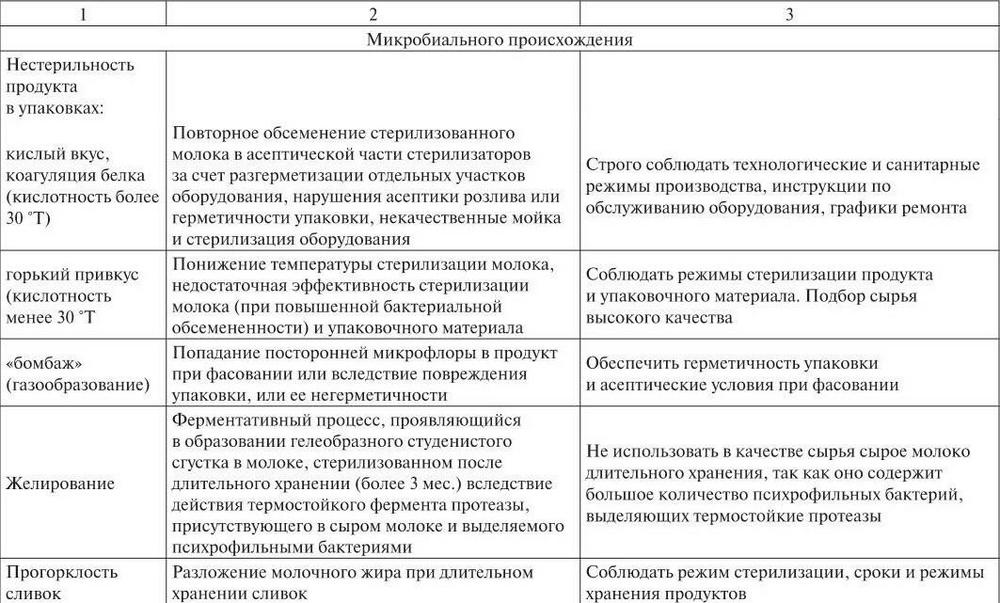 | 1 | 2 | 3 |
|---|---|---|
| Микробиального происхождения | | |
| Нестерильность продукта в упаковках: кислый вкус, коагуляция белка (кислотность более 30 °Т) | Повторное обсеменение стерилизованного молока в асептической части стерилизаторов за счет разгерметизации отдельных участков оборудования, нарушения асептики розлива или герметичности упаковки, некачественные мойка и стерилизация оборудования | Строго соблюдать технологические и санитарные режимы производства, инструкции по обслуживанию оборудования, графики ремонта |
| горький привкус (кислотность менее 30 °Т | Понижение температуры стерилизации молока, недостаточная эффективность стерилизации молока (при повышенной бактериальной обсемененности) и упаковочного материала | Соблюдать режимы стерилизации продукта и упаковочного материала. Подбор сырья высокого качества |
| «бомбаж» (газообразование) | Попадание посторонней микрофлоры в продукт при фасовании или вследствие повреждения упаковки, или ее негерметичности | Обеспечить герметичность упаковки и асептические условия при фасовании |
| Желирование | Ферментативный процесс, проявляющийся в образовании гелеобразного студенистого сгустка в молоке, стерилизованном после длительного хранении (более 3 мес.) вследствие действия термостойкого фермента протеазы, присутствующего в сыром молоке и выделяемого психрофильными бактериями | Не использовать в качестве сырья сырое молоко длительного хранения, так как оно содержит большое количество психрофильных бактерий, выделяющих термостойкие протеазы |
| Прогорклость сливок | Разложение молочного жира при длительном хранении сливок | Соблюдать режим стерилизации, сроки и режимы хранения продуктов |